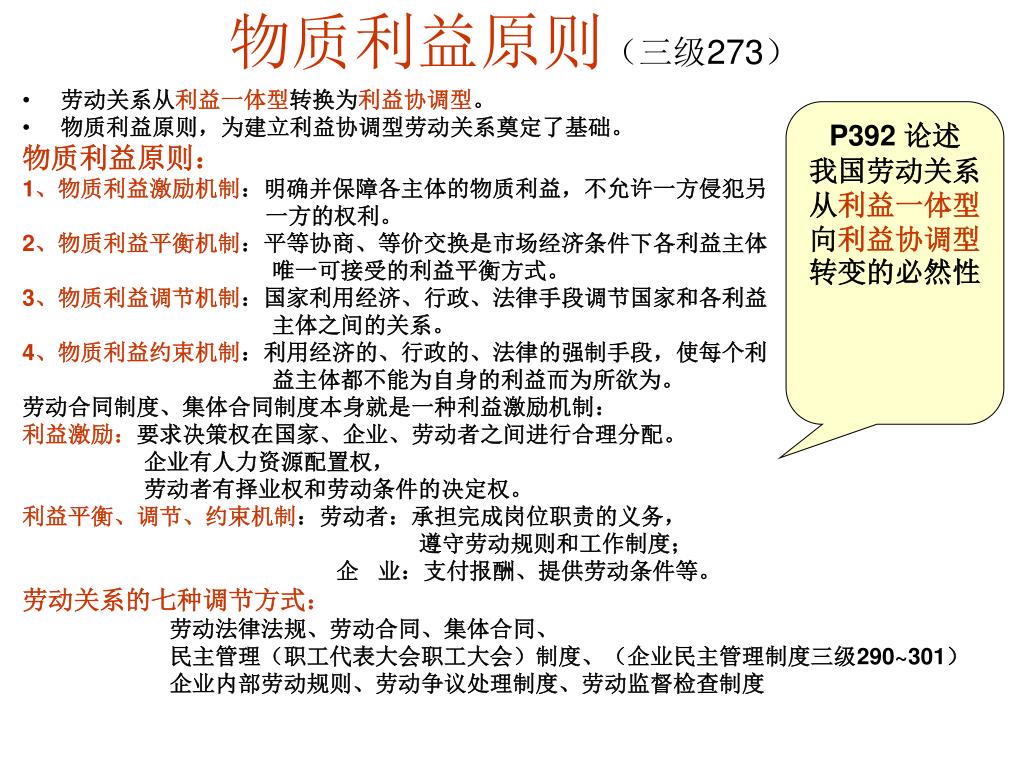 物质利益原则（三级273）

• 劳动关系从利益一体型转换为利益协调型。
• 物质利益原则，为建立利益协调型劳动关系奠定了基础。

物质利益原则：
1、物质利益激励机制：明确并保障各主体的物质利益，不允许一方侵犯另一方的权利。
2、物质利益平衡机制：平等协商、等价交换是市场经济条件下各利益主体唯一可接受的利益平衡方式。
3、物质利益调节机制：国家利用经济、行政、法律手段调节国家和各利益主体之间的关系。
4、物质利益约束机制：利用经济的、行政的、法律的强制手段，使每个利益主体都不能为自身的利益而为所欲为。

劳动合同制度、集体合同制度本身就是一种利益激励机制：
利益激励：要求决策权在国家、企业、劳动者之间进行合理分配。
企业有人力资源配置权，
劳动者有择业权和劳动条件的决定权。
利益平衡、调节、约束机制：劳动者：承担完成岗位职责的义务，
遵守劳动规则和工作制度；
企　业：支付报酬、提供劳动条件等。

劳动关系的七种调节方式：
劳动法律法规、劳动合同、集体合同、
民主管理（职工代表大会职工大会）制度、（企业民主管理制度三级290~301）
企业内部劳动规则、劳动争议处理制度、劳动监督检查制度

P392 论述
我国劳动关系从利益一体型向利益协调型转变的必然性